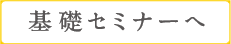 基礎セミナーへ